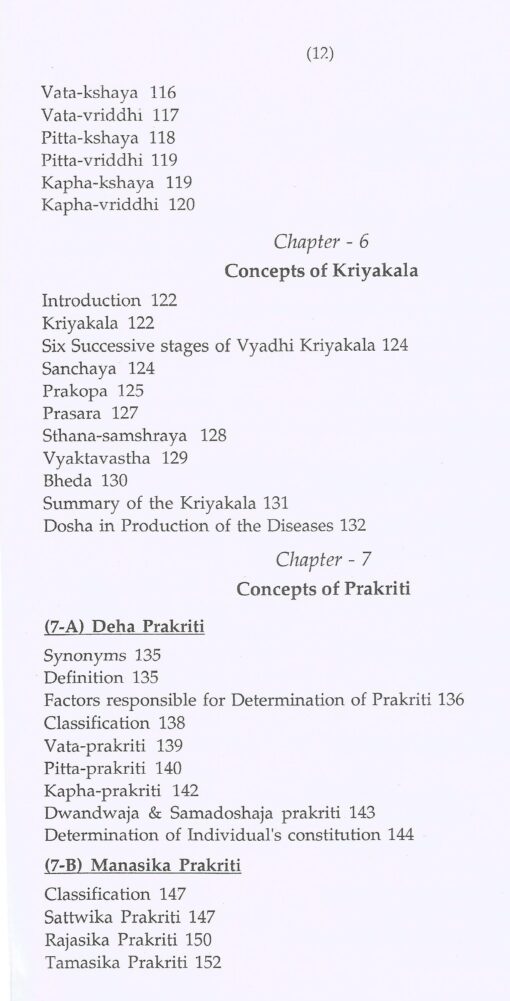 (12)

Vata-kshaya 116
Vata-vriddhi 117
Pitta-kshaya 118
Pitta-vriddhi 119
Kapha-kshaya 119
Kapha-vriddhi 120

Chapter - 6
Concepts of Kriyakala

Introduction 122
Kriyakala 122
Six Successive stages of Vyadhi Kriyakala 124
Sanchaya 124
Prakopa 125
Prasara 127
Sthana-samshraya 128
Vyaktavastha 129
Bheda 130
Summary of the Kriyakala 131
Dosha in Production of the Diseases 132

Chapter - 7
Concepts of Prakriti

(7-A) Deha Prakriti

Synonyms 135
Definition 135
Factors responsible for Determination of Prakriti 136
Classification 138
Vata-prakriti 139
Pitta-prakriti 140
Kapha-prakriti 142
Dwandwaja & Samadoshaja prakriti 143
Determination of Individual's constitution 144

(7-B) Manasika Prakriti

Classification 147
Sattwika Prakriti 147
Rajasika Prakriti 150
Tamasika Prakriti 152